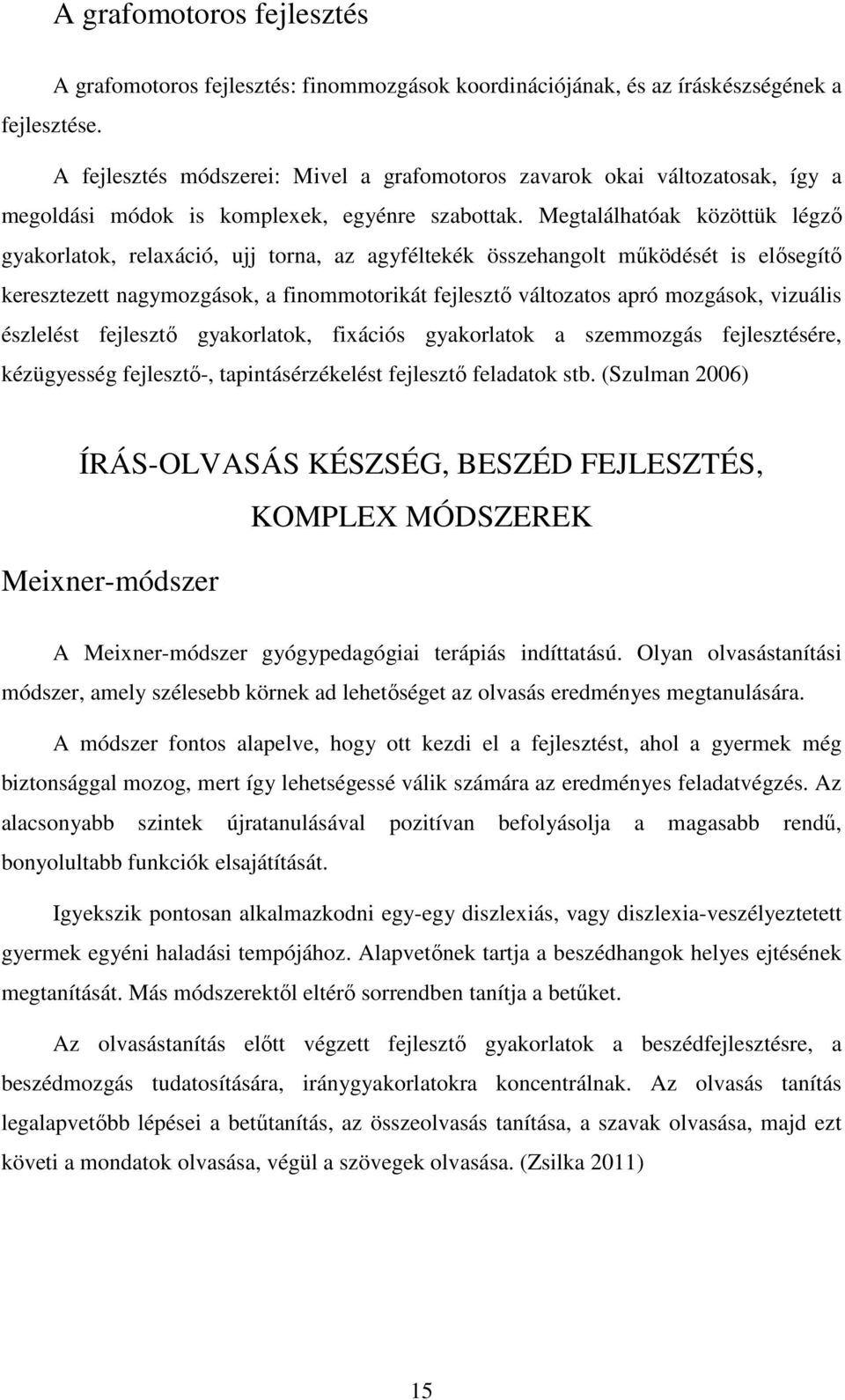 A grafomotoros fejlesztés

A grafomotoros fejlesztés: finommozgások koordinációjának, és az íráskészségének a fejlesztése.

A fejlesztés módszerei: Mivel a grafomotoros zavarok okai változatosak, így a megoldási módok is komplexek, egyénre szabottak. Megtalálhatóak közöttük légző gyakorlatok, relaxáció, ujj torna, az agyféltekék összehangolt működését is elősegítő keresztezett nagymozgások, a finommotorikát fejlesztő változatos apró mozgások, vizuális észlelést fejlesztő gyakorlatok, fixációs gyakorlatok a szemmozgás fejlesztésére, kézügyesség fejlesztő-, tapintásérzékelést fejlesztő feladatok stb. (Szulman 2006)

ÍRÁS-OLVASÁS KÉSZSÉG, BESZÉD FEJLESZTÉS, KOMPLEX MÓDSZEREK

Meixner-módszer

A Meixner-módszer gyógypedagógiai terápiás indíttatású. Olyan olvasástanítási módszer, amely szélesebb körnek ad lehetőséget az olvasás eredményes megtanulására.

A módszer fontos alapelve, hogy ott kezdi el a fejlesztést, ahol a gyermek még biztonsággal mozog, mert így lehetségessé válik számára az eredményes feladatvégzés. Az alacsonyabb szintek újratanulásával pozitívan befolyásolja a magasabb rendű, bonyolultabb funkciók elsajátítását.

Igyekszik pontosan alkalmazkodni egy-egy diszlexiás, vagy diszlexia-veszélyeztetett gyermek egyéni haladási tempójához. Alapvetőnek tartja a beszédhangok helyes ejtésének megtanítását. Más módszerektől eltérő sorrendben tanítja a betűket.

Az olvasástanítás előtt végzett fejlesztő gyakorlatok a beszédfejlesztésre, a beszédmozgás tudatosítására, iránygyakorlatokra koncentrálnak. Az olvasás tanítás legalapvetőbb lépései a betűtanítás, az összeolvasás tanítása, a szavak olvasása, majd ezt követi a mondatok olvasása, végül a szövegek olvasása. (Zsilka 2011)

15